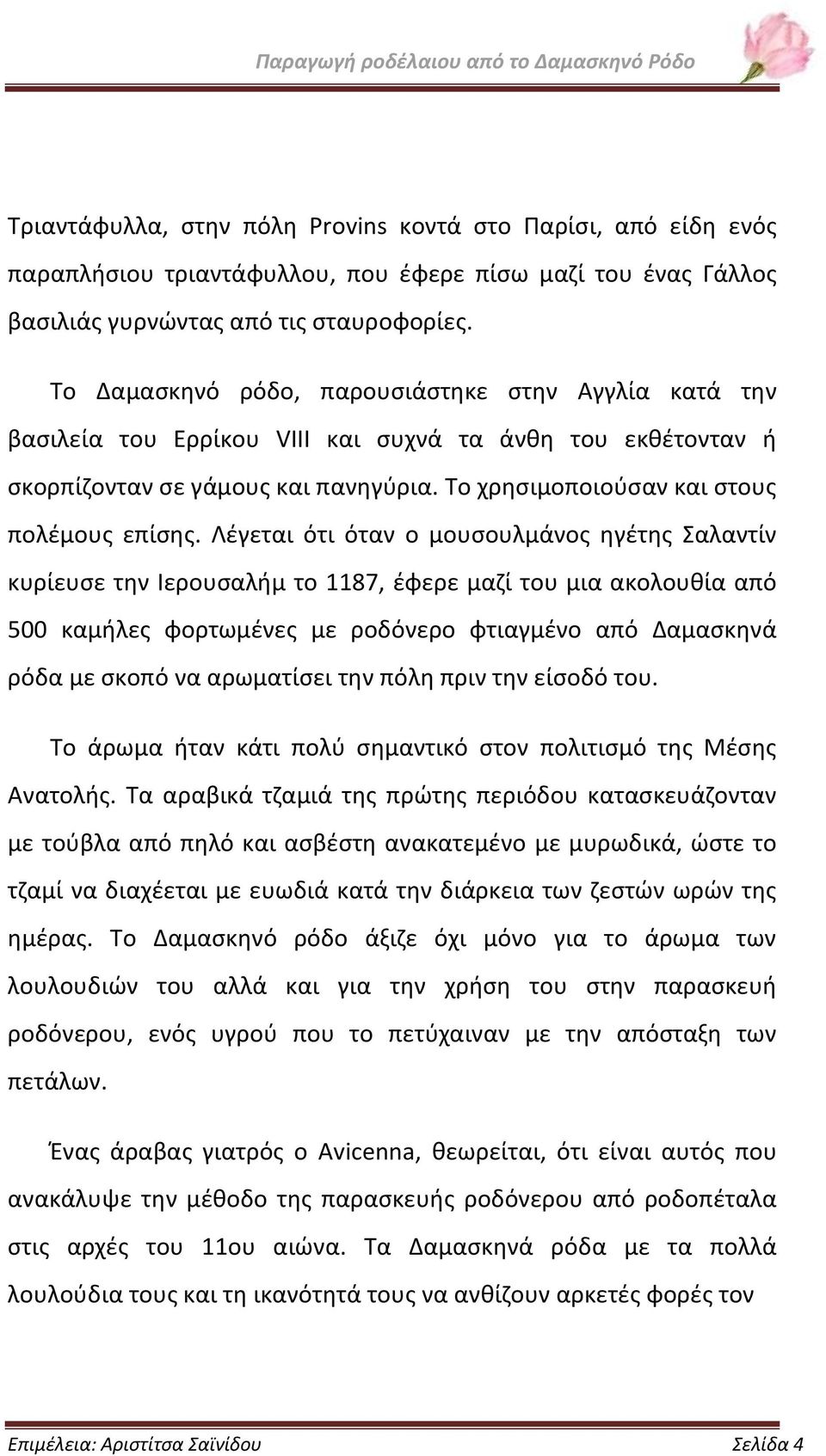 Παραγωγή ροδέλαιου από το Δαμασκηνό Ρόδο

Τριαντάφυλλα, στην πόλη Provins κοντά στο Παρίσι, από είδη ενός παραπλήσιου τριαντάφυλλου, που έφερε πίσω μαζί του ένας Γάλλος βασιλιάς γυρνώντας από τις σταυροφορίες.

Το Δαμασκηνό ρόδο, παρουσιάστηκε στην Αγγλία κατά την βασιλεία του Ερρίκου VIII και συχνά τα άνθη του εκθέτονταν ή σκορπίζονταν σε γάμους και πανηγύρια. Το χρησιμοποιούσαν και στους πολέμους επίσης. Λέγεται ότι όταν ο μουσουλμάνος ηγέτης Σαλαντίν κυρίευσε την Ιερουσαλήμ το 1187, έφερε μαζί του μια ακολουθία από 500 καμήλες φορτωμένες με ροδόνερο φτιαγμένο από Δαμασκηνά ρόδα με σκοπό να αρωματίσει την πόλη πριν την είσοδό του.

Το άρωμα ήταν κάτι πολύ σημαντικό στον πολιτισμό της Μέσης Ανατολής. Τα αραβικά τζαμιά της πρώτης περιόδου κατασκευάζονταν με τούβλα από πηλό και ασβέστη ανακατεμένο με μυρωδικά, ώστε το τζαμί να διαχέεται με ευωδιά κατά την διάρκεια των ζεστών ωρών της ημέρας. Το Δαμασκηνό ρόδο άξιζε όχι μόνο για το άρωμα των λουλουδιών του αλλά και για την χρήση του στην παρασκευή ροδόνερου, ενός υγρού που το πετύχαιναν με την απόσταξη των πετάλων.

Ένας άραβας γιατρός ο Avicenna, θεωρείται, ότι είναι αυτός που ανακάλυψε την μέθοδο της παρασκευής ροδόνερου από ροδοπέταλα στις αρχές του 11ου αιώνα. Τα Δαμασκηνά ρόδα με τα πολλά λουλούδια τους και τη ικανότητά τους να ανθίζουν αρκετές φορές τον

Επιμέλεια: Αριστίτσα Σαϊνίδου    Σελίδα 4